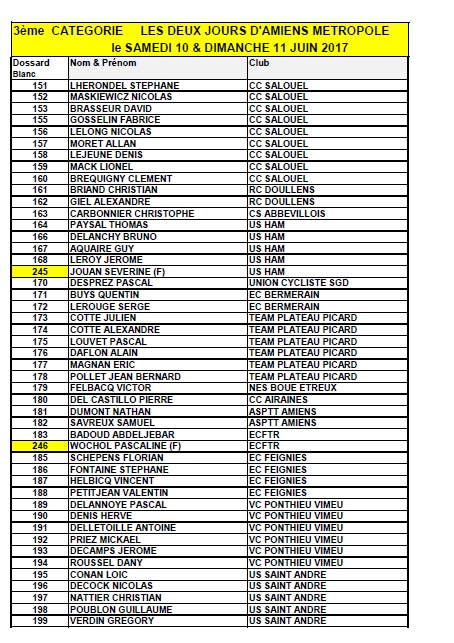 3ème CATEGORIE LES DEUX JOURS D'AMIENS METROPOLE
le SAMEDI 10 & DIMANCHE 11 JUIN 2017

| Dossard Blanc | Nom & Prénom | Club |
|---|---|---|
| 151 | LHERONDEL STEPHANE | CC SALOUEL |
| 152 | MASKIEWICZ NICOLAS | CC SALOUEL |
| 153 | BRASSEUR DAVID | CC SALOUEL |
| 155 | GOSSELIN FABRICE | CC SALOUEL |
| 156 | LELONG NICOLAS | CC SALOUEL |
| 157 | MORET ALLAN | CC SALOUEL |
| 158 | LEJEUNE DENIS | CC SALOUEL |
| 159 | MACK LIONEL | CC SALOUEL |
| 160 | BREQUIGNY CLEMENT | CC SALOUEL |
| 161 | BRIAND CHRISTIAN | RC DOULLENS |
| 162 | GIEL ALEXANDRE | RC DOULLENS |
| 163 | CARBONNIER CHRISTOPHE | CS ABBEVILLOIS |
| 164 | PAYSAL THOMAS | US HAM |
| 166 | DELANCHY BRUNO | US HAM |
| 167 | AQUAIRE GUY | US HAM |
| 168 | LEROY JEROME | US HAM |
| 245 | JOUAN SEVERINE (F) | US HAM |
| 170 | DESPREZ PASCAL | UNION CYCLISTE SGD |
| 171 | BUYS QUENTIN | EC BERMERAIN |
| 172 | LEROUGE SERGE | EC BERMERAIN |
| 173 | COTTE JULIEN | TEAM PLATEAU PICARD |
| 174 | COTTE ALEXANDRE | TEAM PLATEAU PICARD |
| 175 | LOUVET PASCAL | TEAM PLATEAU PICARD |
| 176 | DAFLON ALAIN | TEAM PLATEAU PICARD |
| 177 | MAGNAN ERIC | TEAM PLATEAU PICARD |
| 178 | POLLET JEAN BERNARD | TEAM PLATEAU PICARD |
| 179 | FELBACQ VICTOR | NES BOUE ETREUX |
| 180 | DEL CASTILLO PIERRE | CC AIRAINES |
| 181 | DUMONT NATHAN | ASPTT AMIENS |
| 182 | SAVREUX SAMUEL | ASPTT AMIENS |
| 183 | BADOUD ABDELJEBAR | ECFTR |
| 246 | WOCHOL PASCALINE (F) | ECFTR |
| 185 | SCHEPENS FLORIAN | EC FEIGNIES |
| 186 | FONTAINE STEPHANE | EC FEIGNIES |
| 187 | HELBICQ VINCENT | EC FEIGNIES |
| 188 | PETITJEAN VALENTIN | EC FEIGNIES |
| 189 | DELANNOYE PASCAL | VC PONTHIEU VIMEU |
| 190 | DENIS HERVE | VC PONTHIEU VIMEU |
| 191 | DELLETOILLE ANTOINE | VC PONTHIEU VIMEU |
| 192 | PRIEZ MICKAEL | VC PONTHIEU VIMEU |
| 193 | DECAMPS JEROME | VC PONTHIEU VIMEU |
| 194 | ROUSSEL DANY | VC PONTHIEU VIMEU |
| 195 | CONAN LOIC | US SAINT ANDRE |
| 196 | DECOCK NICOLAS | US SAINT ANDRE |
| 197 | NATTIER CHRISTIAN | US SAINT ANDRE |
| 198 | POUBLON GUILLAUME | US SAINT ANDRE |
| 199 | VERDIN GREGORY | US SAINT ANDRE |